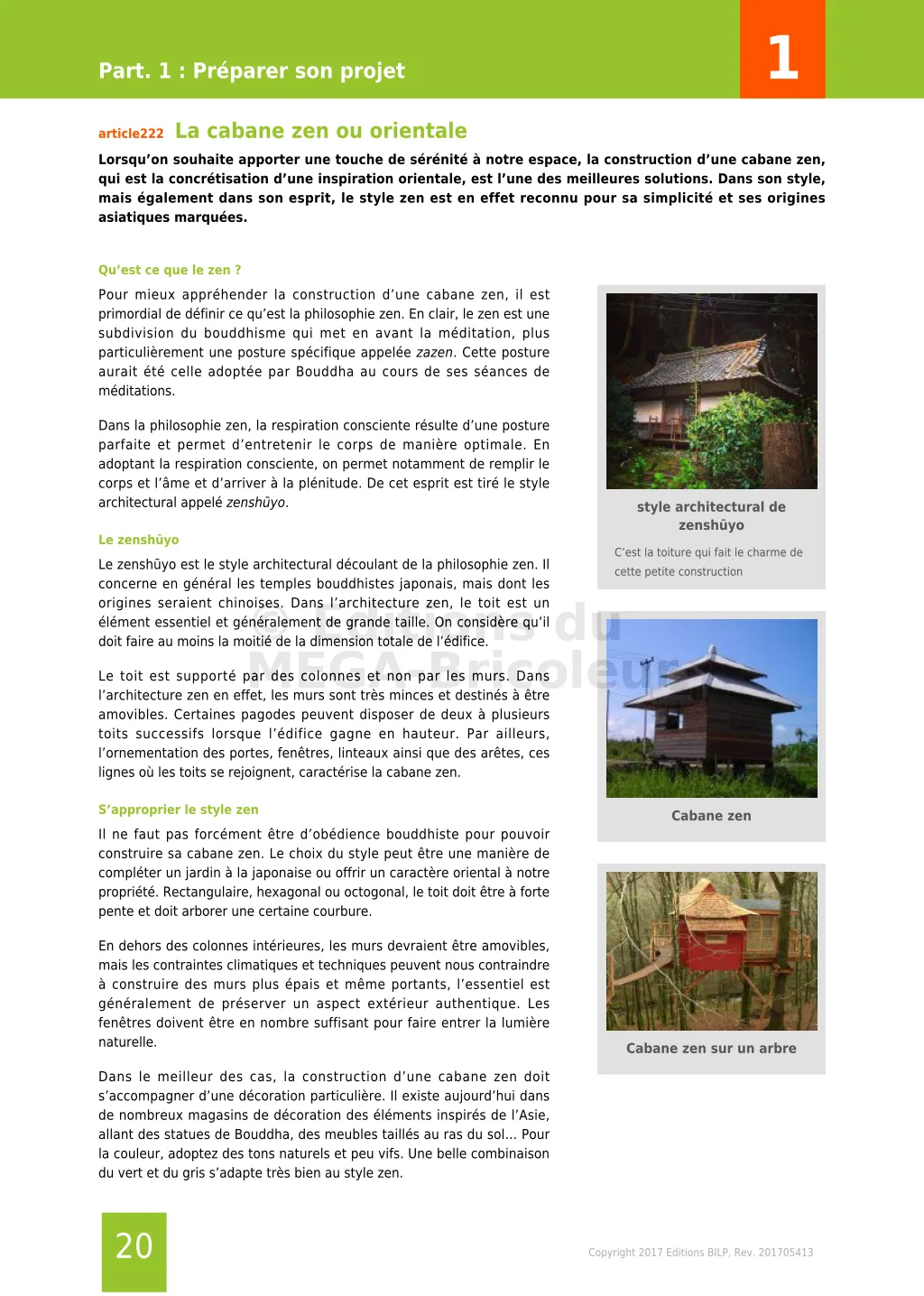 Part. 1 : Préparer son projet

1

article222 La cabane zen ou orientale

Lorsqu'on souhaite apporter une touche de sérénité à notre espace, la construction d'une cabane zen, qui est la concrétisation d'une inspiration orientale, est l'une des meilleures solutions. Dans son style, mais également dans son esprit, le style zen est en effet reconnu pour sa simplicité et ses origines asiatiques marquées.

Qu'est ce que le zen ?

Pour mieux appréhender la construction d'une cabane zen, il est primordial de définir ce qu'est la philosophie zen. En clair, le zen est une subdivision du bouddhisme qui met en avant la méditation, plus particulièrement une posture spécifique appelée zazen. Cette posture aurait été celle adoptée par Bouddha au cours de ses séances de méditations.

Dans la philosophie zen, la respiration consciente résulte d'une posture parfaite et permet d'entretenir le corps de manière optimale. En adoptant la respiration consciente, on permet notamment de remplir le corps et l'âme et d'arriver à la plénitude. De cet esprit est tiré le style architectural appelé zenshūyo.

Le zenshūyo

Le zenshūyo est le style architectural découlant de la philosophie zen. Il concerne en général les temples bouddhistes japonais, mais dont les origines seraient chinoises. Dans l'architecture zen, le toit est un élément essentiel et généralement de grande taille. On considère qu'il doit faire au moins la moitié de la dimension totale de l'édifice.

Le toit est supporté par des colonnes et non par les murs. Dans l'architecture zen en effet, les murs sont très minces et destinés à être amovibles. Certaines pagodes peuvent disposer de deux à plusieurs toits successifs lorsque l'édifice gagne en hauteur. Par ailleurs, l'ornementation des portes, fenêtres, linteaux ainsi que des arêtes, ces lignes où les toits se rejoignent, caractérise la cabane zen.

S'approprier le style zen

Il ne faut pas forcément être d'obédience bouddhiste pour pouvoir construire sa cabane zen. Le choix du style peut être une manière de compléter un jardin à la japonaise ou offrir un caractère oriental à notre propriété. Rectangulaire, hexagonal ou octogonal, le toit doit être à forte pente et doit arborer une certaine courbure.

En dehors des colonnes intérieures, les murs devraient être amovibles, mais les contraintes climatiques et techniques peuvent nous contraindre à construire des murs plus épais et même portants, l'essentiel est généralement de préserver un aspect extérieur authentique. Les fenêtres doivent être en nombre suffisant pour faire entrer la lumière naturelle.

Dans le meilleur des cas, la construction d'une cabane zen doit s'accompagner d'une décoration particulière. Il existe aujourd'hui dans de nombreux magasins de décoration des éléments inspirés de l'Asie, allant des statues de Bouddha, des meubles taillés au ras du sol... Pour la couleur, adoptez des tons naturels et peu vifs. Une belle combinaison du vert et du gris s'adapte très bien au style zen.

style architectural de zenshūyo

C'est la toiture qui fait le charme de cette petite construction

Cabane zen

Cabane zen sur un arbre

20

Copyright 2017 Editions BILP, Rev. 201705413

© Editions du MEGA Bricoleur